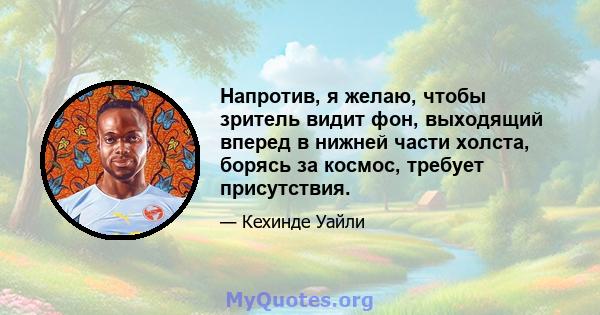 Напротив, я желаю, чтобы зритель видит фон, выходящий вперед в нижней части холста, борясь за космос, требует присутствия.

— Кехинде Уайли

MyQuotes.org